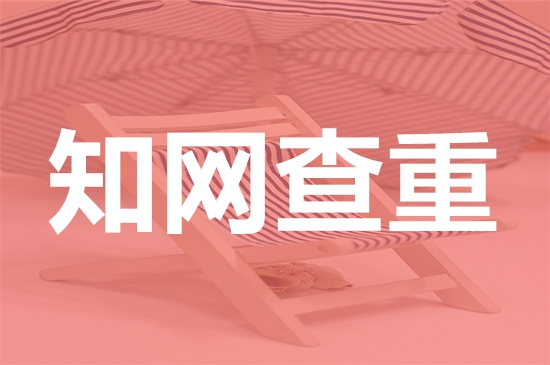 知网查重